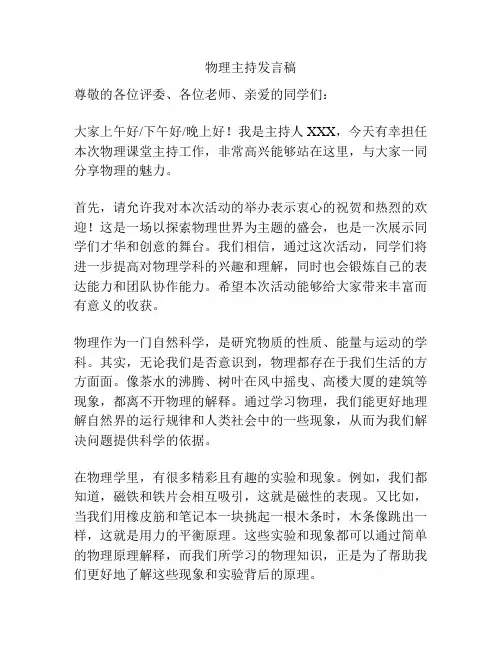 物理主持发言稿

尊敬的各位评委、各位老师、亲爱的同学们：

大家上午好/下午好/晚上好！我是主持人 XXX，今天有幸担任本次物理课堂主持工作，非常高兴能够站在这里，与大家一同分享物理的魅力。

首先，请允许我对本次活动的举办表示衷心的祝贺和热烈的欢迎！这是一场以探索物理世界为主题的盛会，也是一次展示同学们才华和创意的舞台。我们相信，通过这次活动，同学们将进一步提高对物理学科的兴趣和理解，同时也会锻炼自己的表达能力和团队协作能力。希望本次活动能够给大家带来丰富而有意义的收获。

物理作为一门自然科学，是研究物质的性质、能量与运动的学科。其实，无论我们是否意识到，物理都存在于我们生活的方方面面。像茶水的沸腾、树叶在风中摇曳、高楼大厦的建筑等现象，都离不开物理的解释。通过学习物理，我们能更好地理解自然界的运行规律和人类社会中的一些现象，从而为我们解决问题提供科学的依据。

在物理学里，有很多精彩且有趣的实验和现象。例如，我们都知道，磁铁和铁片会相互吸引，这就是磁性的表现。又比如，当我们用橡皮筋和笔记本一块挑起一根木条时，木条像跳出一样，这就是用力的平衡原理。这些实验和现象都可以通过简单的物理原理解释，而我们所学习的物理知识，正是为了帮助我们更好地了解这些现象和实验背后的原理。